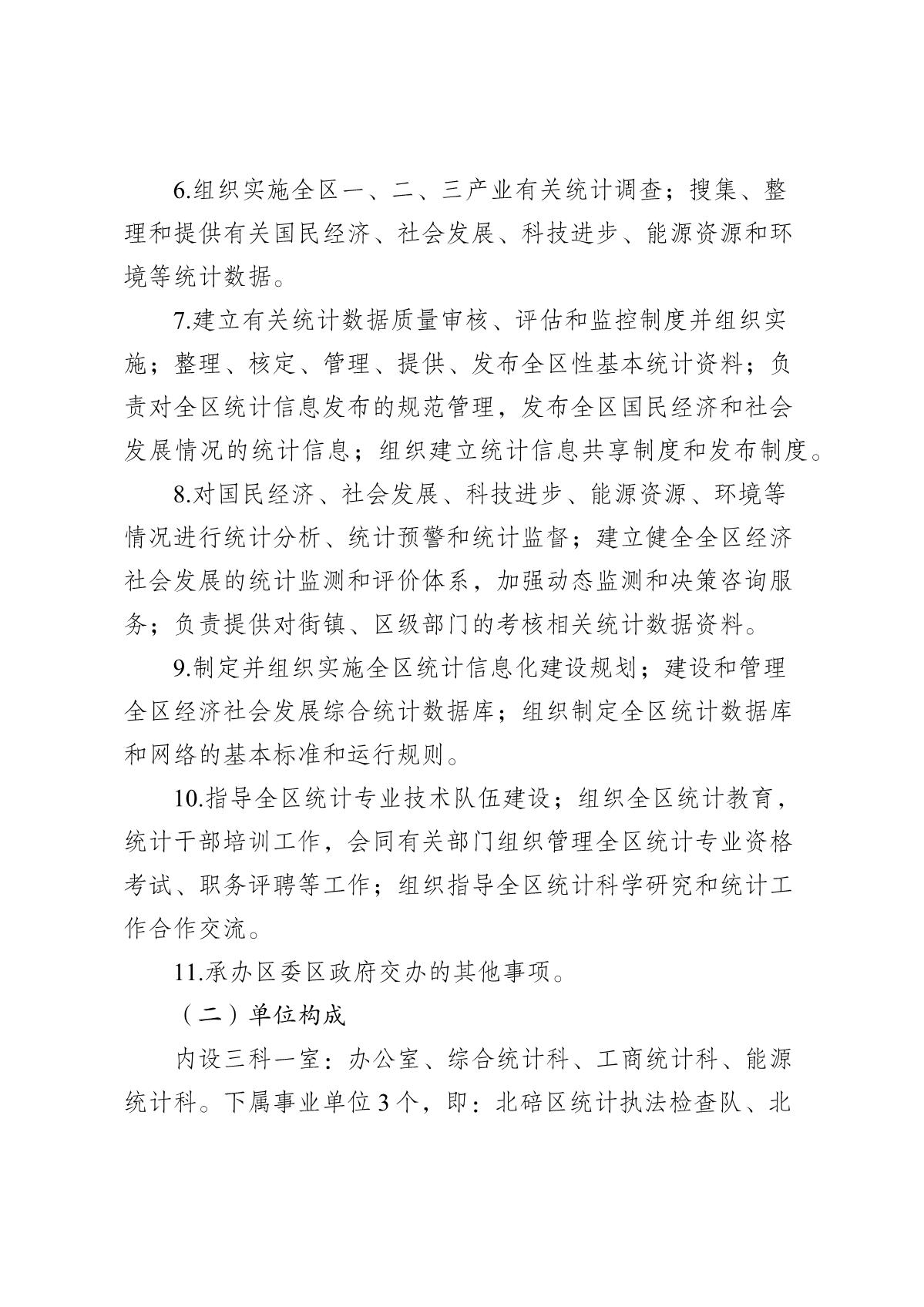 6.组织实施全区一、二、三产业有关统计调查；搜集、整理和提供有关国民经济、社会发展、科技进步、能源资源和环境等统计数据。

7.建立有关统计数据质量审核、评估和监控制度并组织实施；整理、核定、管理、提供、发布全区性基本统计资料；负责对全区统计信息发布的规范管理，发布全区国民经济和社会发展情况的统计信息；组织建立统计信息共享制度和发布制度。

8.对国民经济、社会发展、科技进步、能源资源、环境等情况进行统计分析、统计预警和统计监督；建立健全全区经济社会发展的统计监测和评价体系，加强动态监测和决策咨询服务；负责提供对街镇、区级部门的考核相关统计数据资料。

9.制定并组织实施全区统计信息化建设规划；建设和管理全区经济社会发展综合统计数据库；组织制定全区统计数据库和网络的基本标准和运行规则。

10.指导全区统计专业技术队伍建设；组织全区统计教育，统计干部培训工作，会同有关部门组织管理全区统计专业资格考试、职务评聘等工作；组织指导全区统计科学研究和统计工作合作交流。

11.承办区委区政府交办的其他事项。

（二）单位构成

内设三科一室：办公室、综合统计科、工商统计科、能源统计科。下属事业单位 3 个，即：北碚区统计执法检查队、北